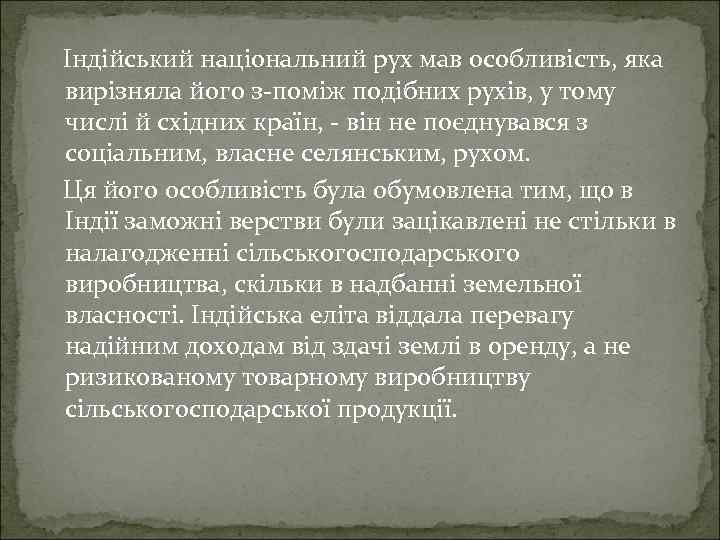 Індійський національний рух мав особливість, яка вирізняла його з-поміж подібних рухів, у тому числі й східних країн, - він не поєднувався з соціальним, власне селянським, рухом.

Ця його особливість була обумовлена тим, що в Індії заможні верстви були зацікавлені не стільки в налагодженні сільськогосподарського виробництва, скільки в надбанні земельної власності. Індійська еліта віддала перевагу надійним доходам від здачі землі в оренду, а не ризикованому товарному виробництву сільськогосподарської продукції.